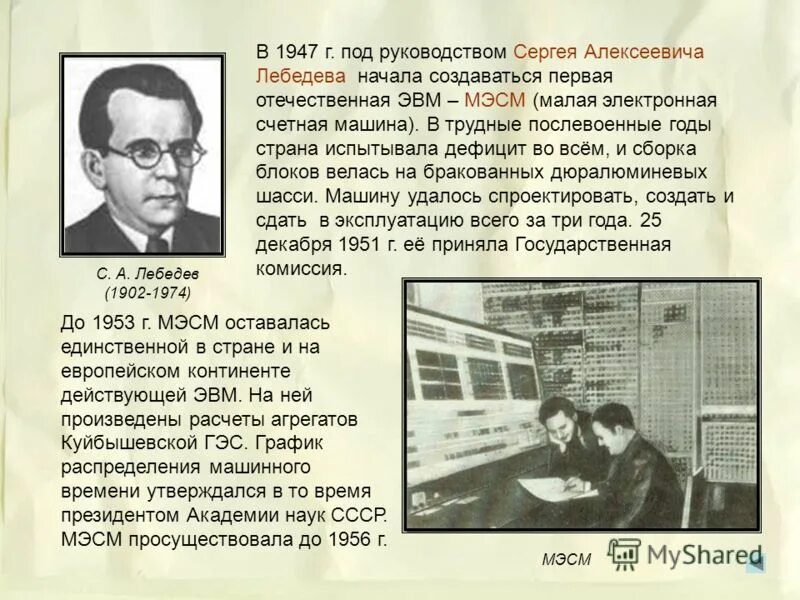 В 1947 г. под руководством Сергея Алексеевича Лебедева начала создаваться первая отечественная ЭВМ – МЭСМ (малая электронная счетная машина). В трудные послевоенные годы страна испытывала дефицит во всём, и сборка блоков велась на бракованных дюралюминевых шасси. Машину удалось спроектировать, создать и сдать в эксплуатацию всего за три года. 25 декабря 1951 г. её приняла Государственная комиссия.

С. А. Лебедев
(1902-1974)

До 1953 г. МЭСМ оставалась единственной в стране и на европейском континенте действующей ЭВМ. На ней произведены расчеты агрегатов Куйбышевской ГЭС. График распределения машинного времени утверждался в то время президентом Академии наук СССР. МЭСМ просуществовала до 1956 г.

МЭСМ

MyShared